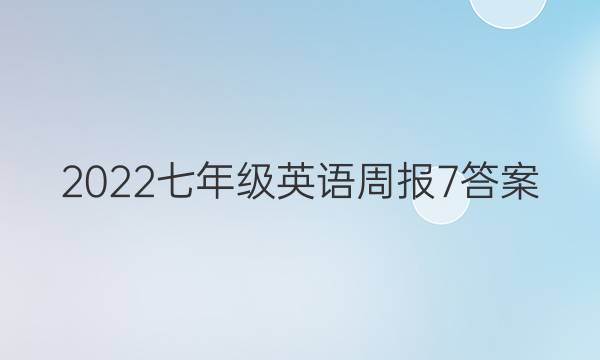 2022七年级英语周报7答案